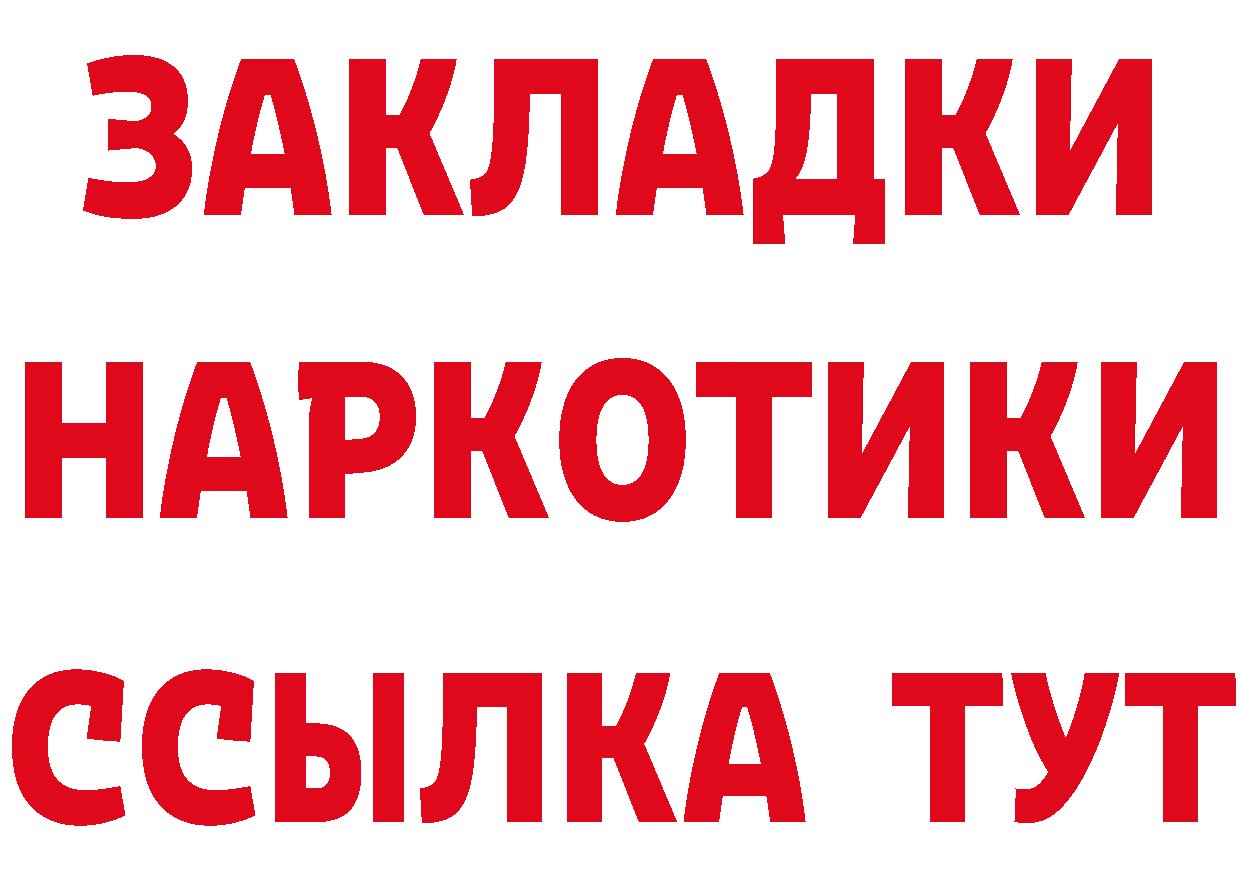 ЗАКЛАДКИ НАРКОТИКИ ССЫЛКА ТУТ